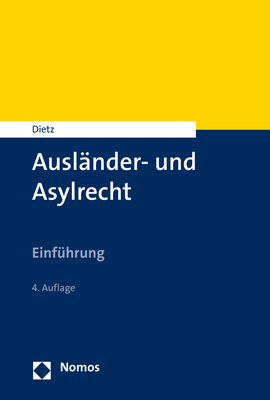 Dietz

Ausländer- und Asylrecht

Einführung

4. Auflage

Nomos